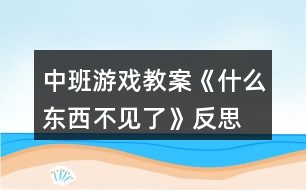 中班游戏教案《什么东西不见了》反思